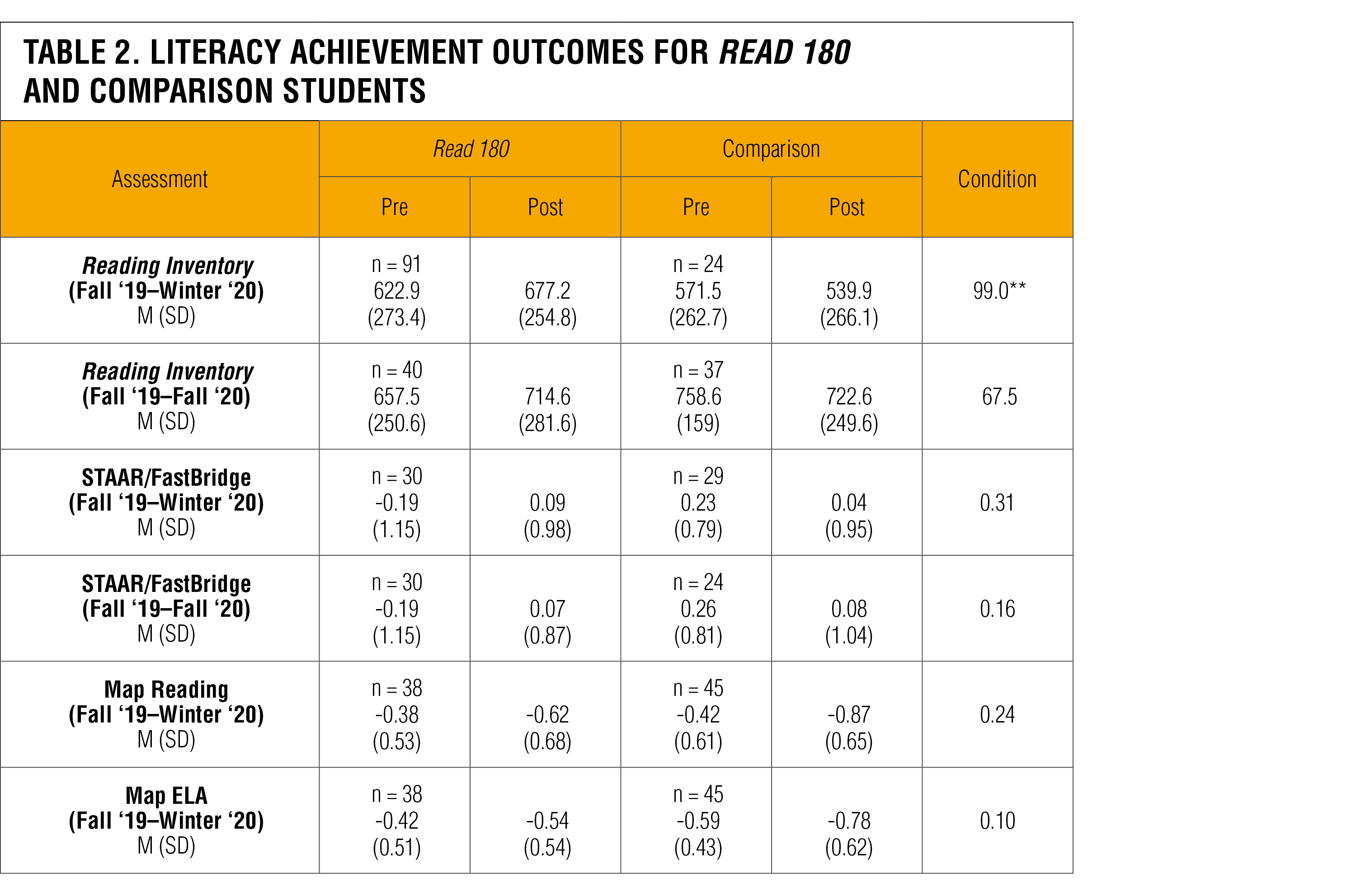 TABLE 2. LITERACY ACHIEVEMENT OUTCOMES FOR READ 180 AND COMPARISON STUDENTS

| Assessment | Read 180 Pre | Read 180 Post | Comparison Pre | Comparison Post | Condition |
|---|---|---|---|---|---|
| Reading Inventory (Fall ‘19–Winter ‘20) M (SD) | n = 91 622.9 (273.4) | 677.2 (254.8) | n = 24 571.5 (262.7) | 539.9 (266.1) | 99.0** |
| Reading Inventory (Fall ‘19–Fall ‘20) M (SD) | n = 40 657.5 (250.6) | 714.6 (281.6) | n = 37 758.6 (159) | 722.6 (249.6) | 67.5 |
| STAAR/FastBridge (Fall ‘19–Winter ‘20) M (SD) | n = 30 -0.19 (1.15) | 0.09 (0.98) | n = 29 0.23 (0.79) | 0.04 (0.95) | 0.31 |
| STAAR/FastBridge (Fall ‘19–Fall ‘20) M (SD) | n = 30 -0.19 (1.15) | 0.07 (0.87) | n = 24 0.26 (0.81) | 0.08 (1.04) | 0.16 |
| Map Reading (Fall ‘19–Winter ‘20) M (SD) | n = 38 -0.38 (0.53) | -0.62 (0.68) | n = 45 -0.42 (0.61) | -0.87 (0.65) | 0.24 |
| Map ELA (Fall ‘19–Winter ‘20) M (SD) | n = 38 -0.42 (0.51) | -0.54 (0.54) | n = 45 -0.59 (0.43) | -0.78 (0.62) | 0.10 |